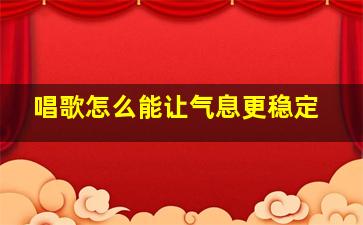 唱歌怎么能让气息更稳定